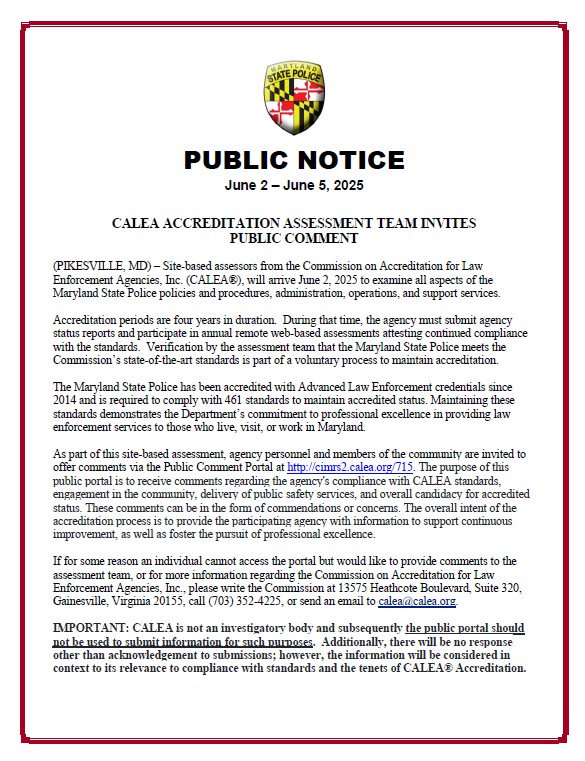 MARYLAND STATE POLICE

PUBLIC NOTICE

June 2 – June 5, 2025

CALEA ACCREDITATION ASSESSMENT TEAM INVITES PUBLIC COMMENT

(PIKESVILLE, MD) – Site-based assessors from the Commission on Accreditation for Law Enforcement Agencies, Inc. (CALEA®), will arrive June 2, 2025 to examine all aspects of the Maryland State Police policies and procedures, administration, operations, and support services.

Accreditation periods are four years in duration. During that time, the agency must submit agency status reports and participate in annual remote web-based assessments attesting continued compliance with the standards. Verification by the assessment team that the Maryland State Police meets the Commission's state-of-the-art standards is part of a voluntary process to maintain accreditation.

The Maryland State Police has been accredited with Advanced Law Enforcement credentials since 2014 and is required to comply with 461 standards to maintain accredited status. Maintaining these standards demonstrates the Department's commitment to professional excellence in providing law enforcement services to those who live, visit, or work in Maryland.

As part of this site-based assessment, agency personnel and members of the community are invited to offer comments via the Public Comment Portal at http://cimrs2.calea.org/715. The purpose of this public portal is to receive comments regarding the agency's compliance with CALEA standards, engagement in the community, delivery of public safety services, and overall candidacy for accredited status. These comments can be in the form of commendations or concerns. The overall intent of the accreditation process is to provide the participating agency with information to support continuous improvement, as well as foster the pursuit of professional excellence.

If for some reason an individual cannot access the portal but would like to provide comments to the assessment team, or for more information regarding the Commission on Accreditation for Law Enforcement Agencies, Inc., please write the Commission at 13575 Heathcote Boulevard, Suite 320, Gainesville, Virginia 20155, call (703) 352-4225, or send an email to calea@calea.org.

IMPORTANT: CALEA is not an investigatory body and subsequently the public portal should not be used to submit information for such purposes. Additionally, there will be no response other than acknowledgement to submissions; however, the information will be considered in context to its relevance to compliance with standards and the tenets of CALEA® Accreditation.